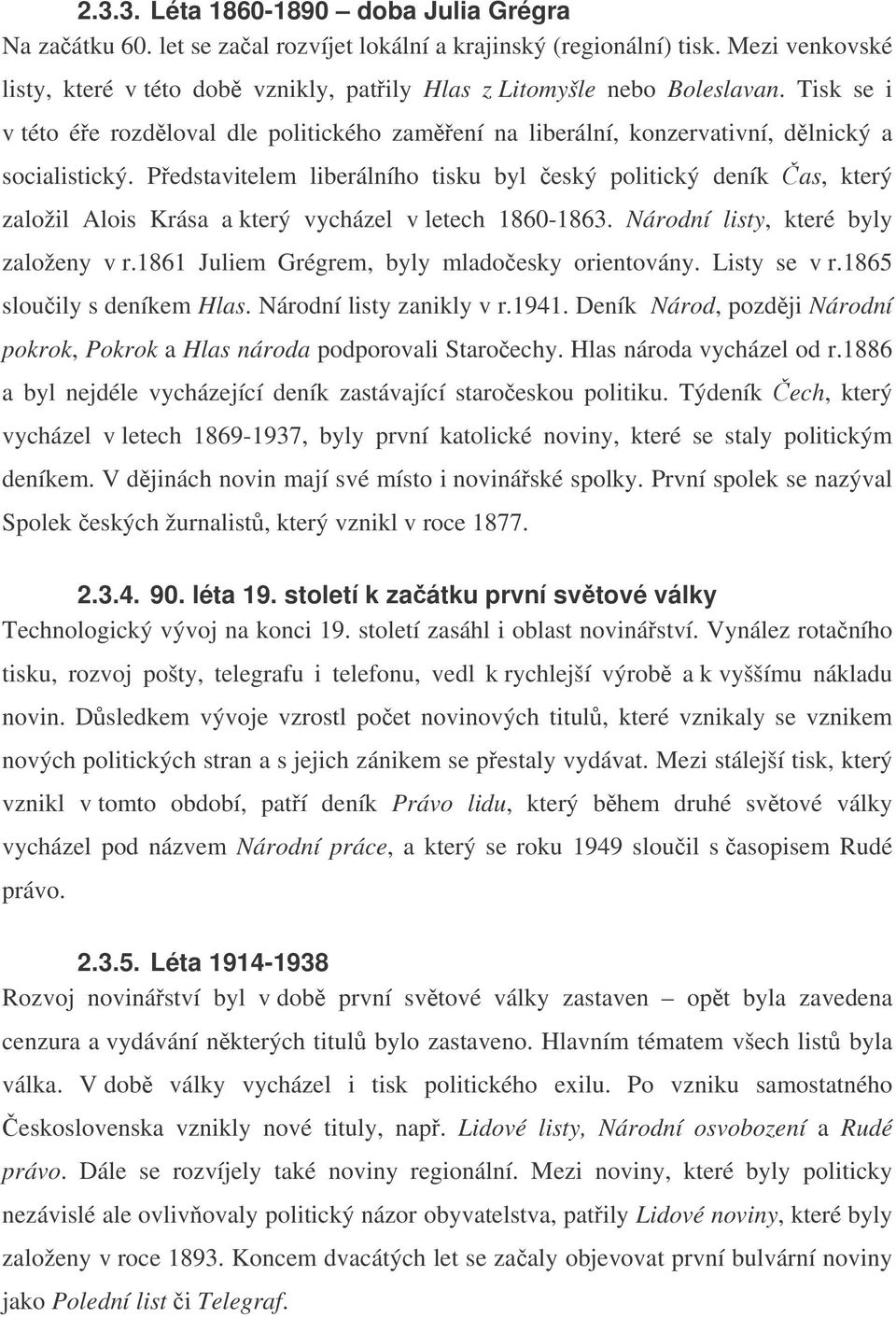 2.3.3. Léta 1860-1890 – doba Julia Grégra

Na začátku 60. let se začal rozvíjet lokální a krajinský (regionální) tisk. Mezi venkovské listy, které v této době vznikly, patřily Hlas z Litomyšle nebo Boleslavan. Tisk se i v této éře rozděloval dle politického zaměření na liberální, konzervativní, dělnický a socialistický. Představitelem liberálního tisku byl český politický deník Čas, který založil Alois Krása a který vycházel v letech 1860-1863. Národní listy, které byly založeny v r.1861 Juliem Grégrem, byly mladočesky orientovány. Listy se v r.1865 sloučily s deníkem Hlas. Národní listy zanikly v r.1941. Deník Národ, později Národní pokrok, Pokrok a Hlas národa podporovali Staročechy. Hlas národa vycházel od r.1886 a byl nejdéle vycházející deník zastávající staročeskou politiku. Týdeník Čech, který vycházel v letech 1869-1937, byly první katolické noviny, které se staly politickým deníkem. V dějinách novin mají své místo i novinářské spolky. První spolek se nazýval Spolek českých žurnalistů, který vznikl v roce 1877.

2.3.4. 90. léta 19. století k začátku první světové války

Technologický vývoj na konci 19. století zasáhl i oblast novinářství. Vynález rotačního tisku, rozvoj pošty, telegrafu i telefonu, vedl k rychlejší výrobě a k vyššímu nákladu novin. Důsledkem vývoje vzrostl počet novinových titulů, které vznikaly se vznikem nových politických stran a s jejich zánikem se přestaly vydávat. Mezi stálejší tisk, který vznikl v tomto období, patří deník Právo lidu, který během druhé světové války vycházel pod názvem Národní práce, a který se roku 1949 sloučil s časopisem Rudé právo.

2.3.5. Léta 1914-1938

Rozvoj novinářství byl v době první světové války zastaven – opět byla zavedena cenzura a vydávání některých titulů bylo zastaveno. Hlavním tématem všech listů byla válka. V době války vycházel i tisk politického exilu. Po vzniku samostatného Československa vznikly nové tituly, např. Lidové listy, Národní osvobození a Rudé právo. Dále se rozvíjely také noviny regionální. Mezi noviny, které byly politicky nezávislé ale ovlivňovaly politický názor obyvatelstva, patřily Lidové noviny, které byly založeny v roce 1893. Koncem dvacátých let se začaly objevovat první bulvární noviny jako Polední list či Telegraf.